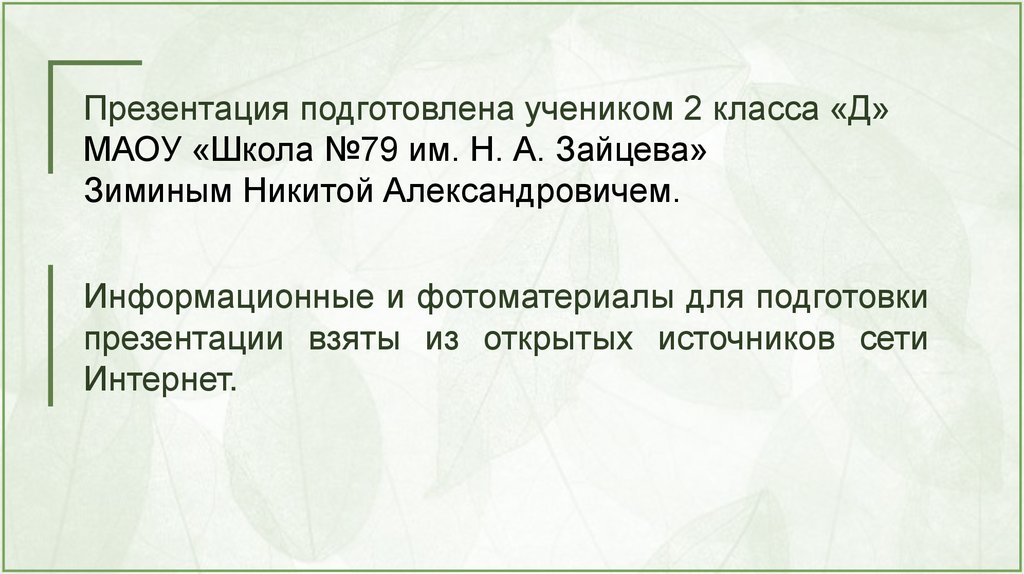 Презентация подготовлена учеником 2 класса «Д»
МАОУ «Школа №79 им. Н. А. Зайцева»
Зиминым Никитой Александровичем.

Информационные и фотоматериалы для подготовки презентации взяты из открытых источников сети Интернет.